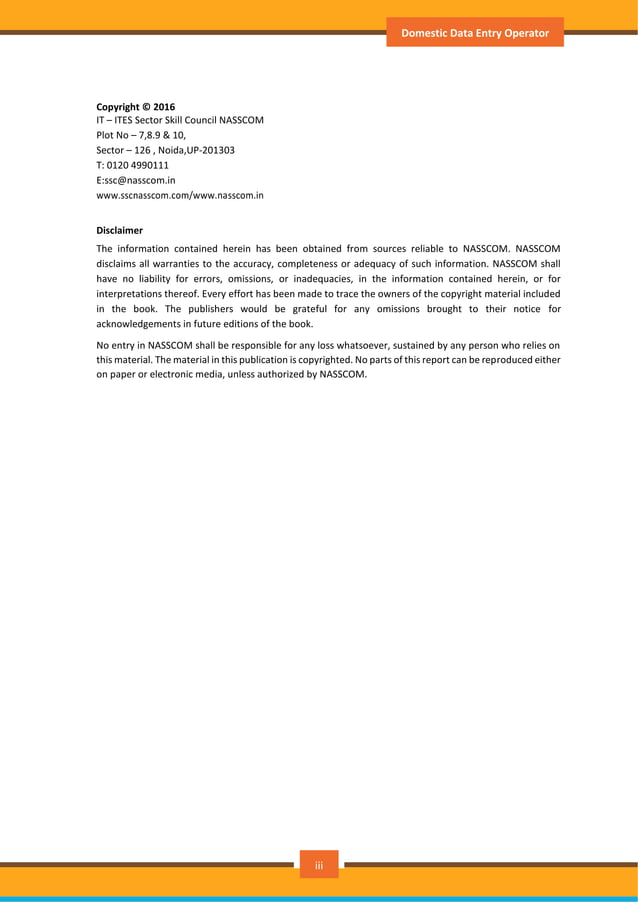 Domestic Data Entry Operator

Copyright © 2016
IT – ITES Sector Skill Council NASSCOM
Plot No – 7,8.9 & 10,
Sector – 126 , Noida,UP-201303
T: 0120 4990111
E:ssc@nasscom.in
www.sscnasscom.com/www.nasscom.in

Disclaimer

The information contained herein has been obtained from sources reliable to NASSCOM. NASSCOM disclaims all warranties to the accuracy, completeness or adequacy of such information. NASSCOM shall have no liability for errors, omissions, or inadequacies, in the information contained herein, or for interpretations thereof. Every effort has been made to trace the owners of the copyright material included in the book. The publishers would be grateful for any omissions brought to their notice for acknowledgements in future editions of the book.

No entry in NASSCOM shall be responsible for any loss whatsoever, sustained by any person who relies on this material. The material in this publication is copyrighted. No parts of this report can be reproduced either on paper or electronic media, unless authorized by NASSCOM.

iii